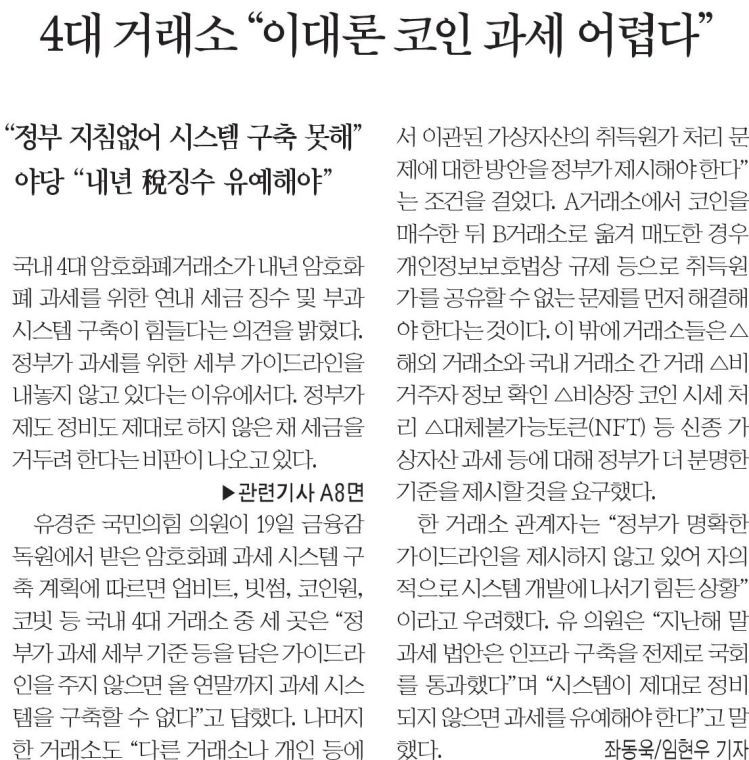 4대 거래소 “이대론 코인 과세 어렵다”

“정부 지침없어 시스템 구축 못해”
야당 “내년 稅징수 유예해야”

국내 4대 암호화폐거래소가 내년 암호화폐 과세를 위한 연내 세금 징수 및 부과 시스템 구축이 힘들다는 의견을 밝혔다. 정부가 과세를 위한 세부 가이드라인을 내놓지 않고 있다는 이유에서다. 정부가 제도 정비도 제대로 하지 않은 채 세금을 거두려 한다는 비판이 나오고 있다.

▶관련기사 A8면

유경준 국민의힘 의원이 19일 금융감독원에서 받은 암호화폐 과세 시스템 구축 계획에 따르면 업비트, 빗썸, 코인원, 코빗 등 국내 4대 거래소 중 세 곳은 “정부가 과세 세부 기준 등을 담은 가이드라인을 주지 않으면 올 연말까지 과세 시스템을 구축할 수 없다”고 답했다. 나머지 한 거래소도 “다른 거래소나 개인 등에서 이관된 가상자산의 취득원가 처리 문제에 대한 방안을 정부가 제시해야 한다”는 조건을 걸었다. A거래소에서 코인을 매수한 뒤 B거래소로 옮겨 매도한 경우 개인정보보호법상 규제 등으로 취득원가를 공유할 수 없는 문제를 먼저 해결해야 한다는 것이다. 이 밖에 거래소들은 △해외 거래소와 국내 거래소 간 거래 △비거주자 정보 확인 △비상장 코인 시세 처리 △대체불가능토큰(NFT) 등 신종 가상자산 과세 등에 대해 정부가 더 분명한 기준을 제시할 것을 요구했다.

한 거래소 관계자는 “정부가 명확한 가이드라인을 제시하지 않고 있어 자의적으로 시스템 개발에 나서기 힘든 상황”이라고 우려했다. 유 의원은 “지난해 말 과세 법안은 인프라 구축을 전제로 국회를 통과했다”며 “시스템이 제대로 정비되지 않으면 과세를 유예해야 한다”고 말했다.

좌동욱/임현우 기자